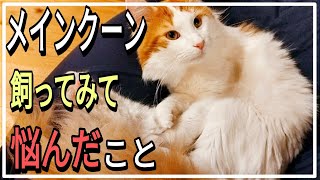 メインクーン
飼ってみて
悩んだこと